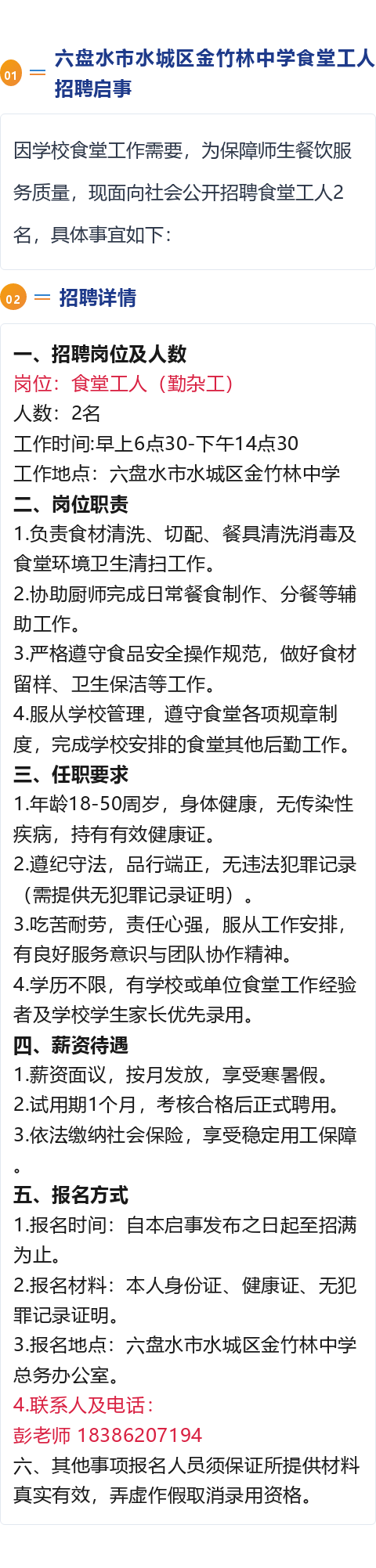 01 六盘水市水城区金竹林中学食堂工人招聘启事

因学校食堂工作需要，为保障师生餐饮服务质量，现面向社会公开招聘食堂工人2名，具体事宜如下：

02 招聘详情

一、招聘岗位及人数
岗位：食堂工人（勤杂工）
人数：2名
工作时间:早上6点30-下午14点30
工作地点：六盘水市水城区金竹林中学
二、岗位职责
1.负责食材清洗、切配、餐具清洗消毒及食堂环境卫生清扫工作。
2.协助厨师完成日常餐食制作、分餐等辅助工作。
3.严格遵守食品安全操作规范，做好食材留样、卫生保洁等工作。
4.服从学校管理，遵守食堂各项规章制度，完成学校安排的食堂其他后勤工作。
三、任职要求
1.年龄18-50周岁，身体健康，无传染性疾病，持有有效健康证。
2.遵纪守法，品行端正，无违法犯罪记录（需提供无犯罪记录证明）。
3.吃苦耐劳，责任心强，服从工作安排，有良好服务意识与团队协作精神。
4.学历不限，有学校或单位食堂工作经验者及学校学生家长优先录用。
四、薪资待遇
1.薪资面议，按月发放，享受寒暑假。
2.试用期1个月，考核合格后正式聘用。
3.依法缴纳社会保险，享受稳定用工保障。
五、报名方式
1.报名时间：自本启事发布之日起至招满为止。
2.报名材料：本人身份证、健康证、无犯罪记录证明。
3.报名地点：六盘水市水城区金竹林中学总务办公室。
4.联系人及电话：
彭老师 18386207194
六、其他事项报名人员须保证所提供材料真实有效，弄虚作假取消录用资格。